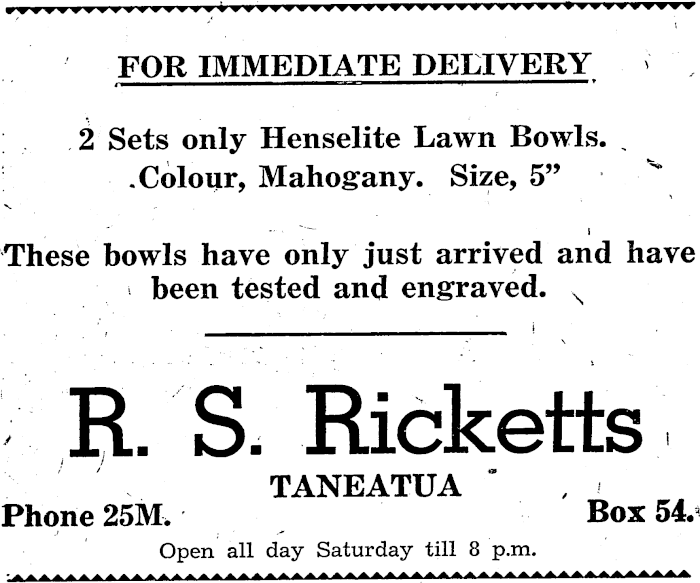 FOR IMMEDIATE DELIVERY

2 Sets only Henselite Lawn Bowls. Colour, Mahogany. Size, 5"

These bowls have only just arrived and have been tested and engraved.

R. S. Ricketts

TANEATUA

Phone 25M.

Box 54.

Open all day Saturday till 8 p.m.